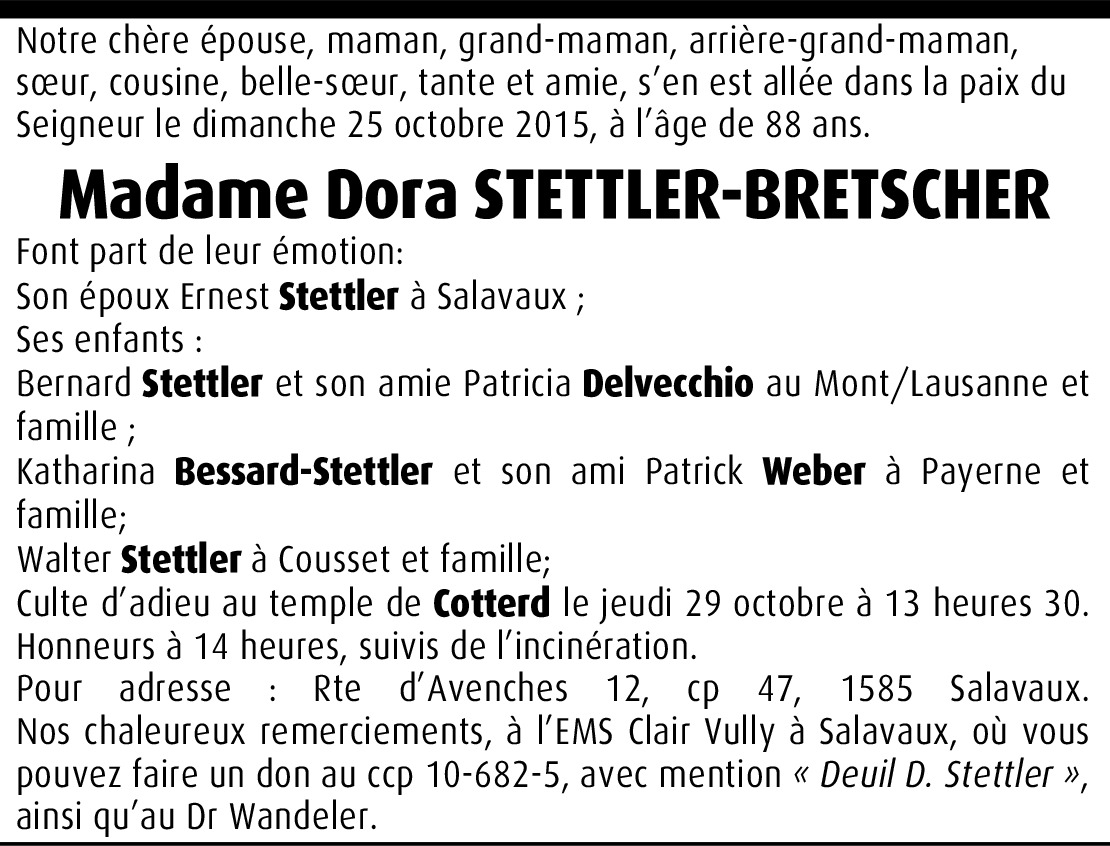 Notre chère épouse, maman, grand-maman, arrière-grand-maman, sœur, cousine, belle-sœur, tante et amie, s'en est allée dans la paix du Seigneur le dimanche 25 octobre 2015, à l'âge de 88 ans.

Madame Dora STETTLER-BRETSCHER

Font part de leur émotion:
Son époux Ernest Stettler à Salavaux ;
Ses enfants :
Bernard Stettler et son amie Patricia Delvecchio au Mont/Lausanne et famille ;
Katharina Bessard-Stettler et son ami Patrick Weber à Payerne et famille;
Walter Stettler à Cousset et famille;
Culte d'adieu au temple de Cotterd le jeudi 29 octobre à 13 heures 30. Honneurs à 14 heures, suivis de l'incinération.
Pour adresse : Rte d'Avenches 12, cp 47, 1585 Salavaux. Nos chaleureux remerciements, à l'EMS Clair Vully à Salavaux, où vous pouvez faire un don au ccp 10-682-5, avec mention « Deuil D. Stettler », ainsi qu'au Dr Wandeler.